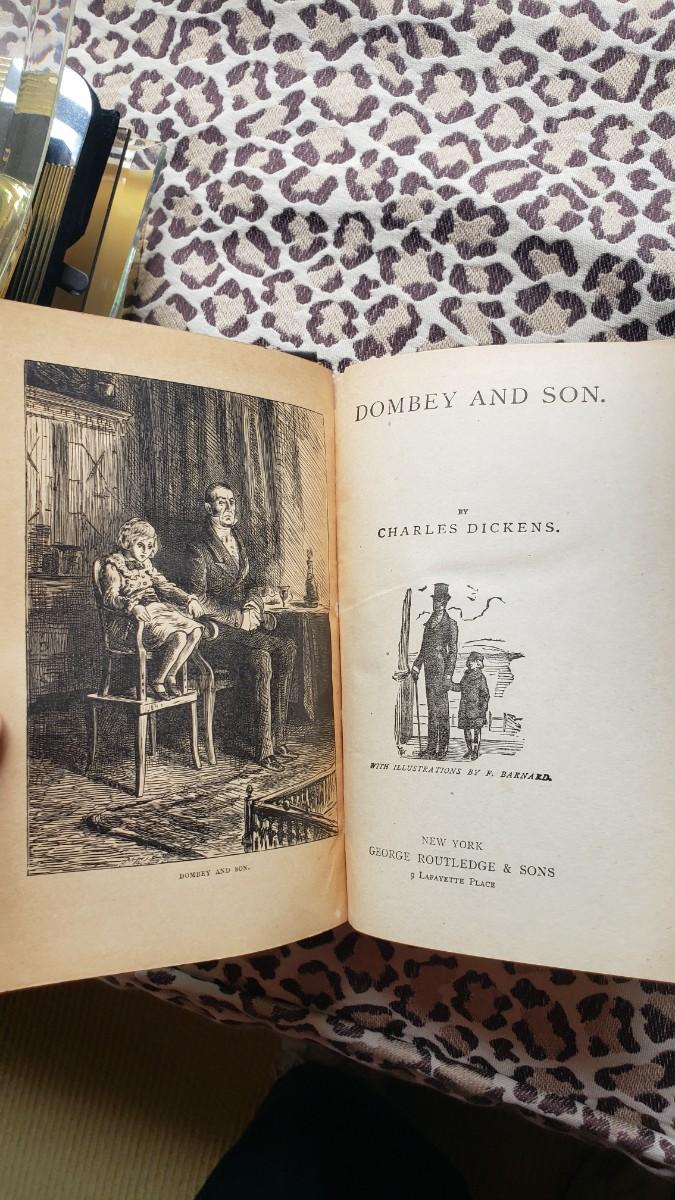 DOMBEY AND SON.

DOMBEY AND SON.

BY
CHARLES DICKENS.

WITH ILLUSTRATIONS BY F. BARNARD.

NEW YORK
GEORGE ROUTLEDGE & SONS
9 LAFAYETTE PLACE